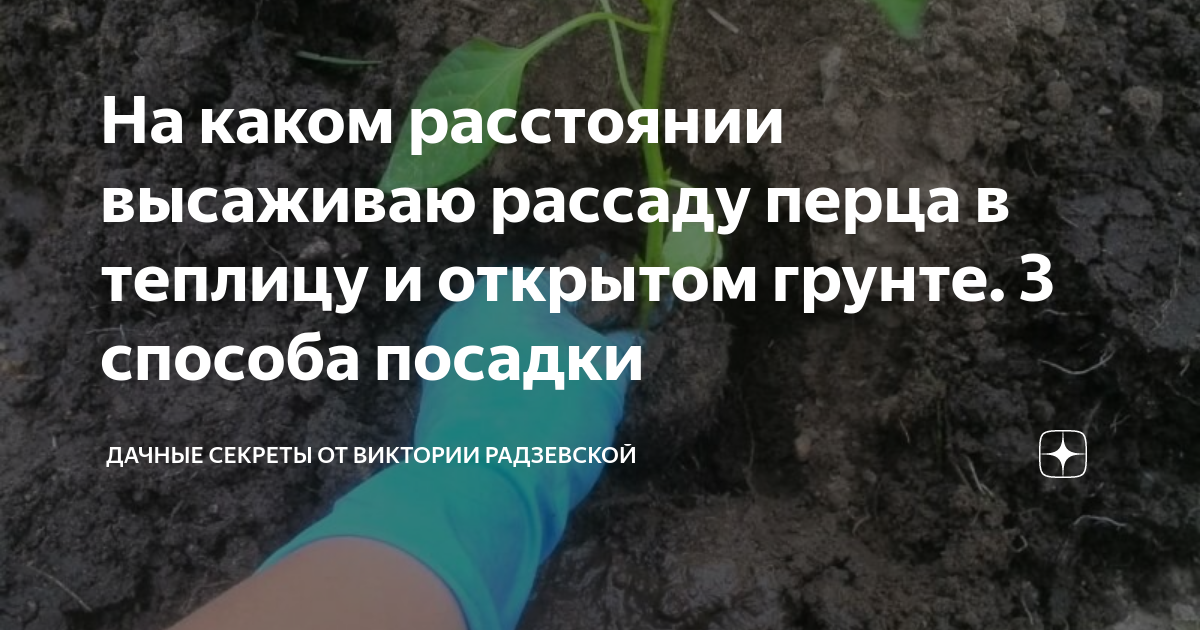 На каком расстоянии высаживаю рассаду перца в теплицу и открытом грунте. 3 способа посадки

ДАЧНЫЕ СЕКРЕТЫ ОТ ВИКТОРИИ РАДЗЕВСКОЙ